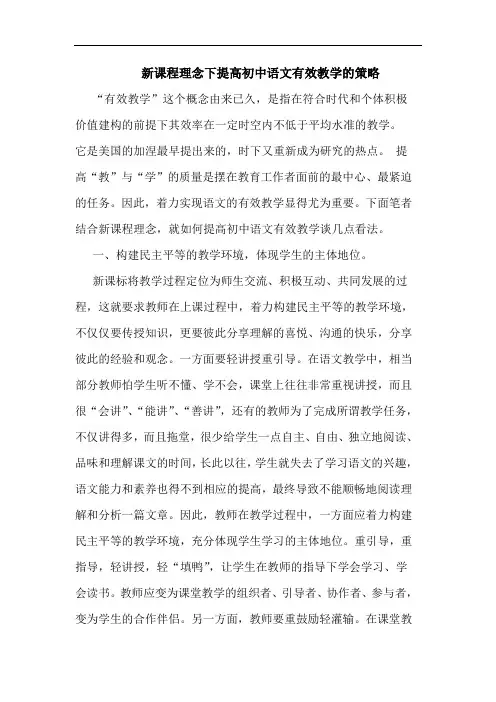 新课程理念下提高初中语文有效教学的策略

“有效教学”这个概念由来已久，是指在符合时代和个体积极价值建构的前提下其效率在一定时空内不低于平均水准的教学。它是美国的加涅最早提出来的，时下又重新成为研究的热点。 提高“教”与“学”的质量是摆在教育工作者面前的最中心、最紧迫的任务。因此，着力实现语文的有效教学显得尤为重要。下面笔者结合新课程理念，就如何提高初中语文有效教学谈几点看法。

一、构建民主平等的教学环境，体现学生的主体地位。

新课标将教学过程定位为师生交流、积极互动、共同发展的过程，这就要求教师在上课过程中，着力构建民主平等的教学环境，不仅仅要传授知识，更要彼此分享理解的喜悦、沟通的快乐，分享彼此的经验和观念。一方面要轻讲授重引导。在语文教学中，相当部分教师怕学生听不懂、学不会，课堂上往往非常重视讲授，而且很“会讲”、“能讲”、“善讲”，还有的教师为了完成所谓教学任务，不仅讲得多，而且拖堂，很少给学生一点自主、自由、独立地阅读、品味和理解课文的时间，长此以往，学生就失去了学习语文的兴趣，语文能力和素养也得不到相应的提高，最终导致不能顺畅地阅读理解和分析一篇文章。因此，教师在教学过程中，一方面应着力构建民主平等的教学环境，充分体现学生学习的主体地位。重引导，重指导，轻讲授，轻“填鸭”，让学生在教师的指导下学会学习、学会读书。教师应变为课堂教学的组织者、引导者、协作者、参与者，变为学生的合作伴侣。另一方面，教师要重鼓励轻灌输。在课堂教